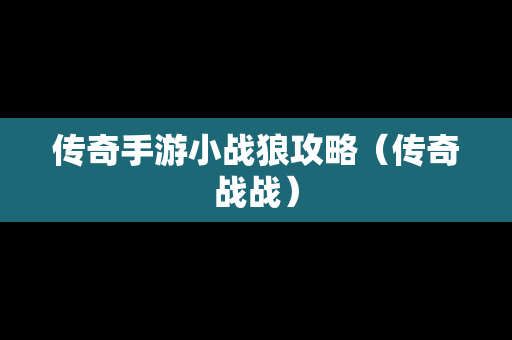 传奇手游小战狼攻略（传奇战战）